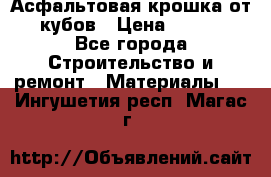 Асфальтовая крошка от кубов   Цена 
Все города Строительство и ремонт   Материалы  Ингушетия респ  Магас г

http://Объявлений.сайт